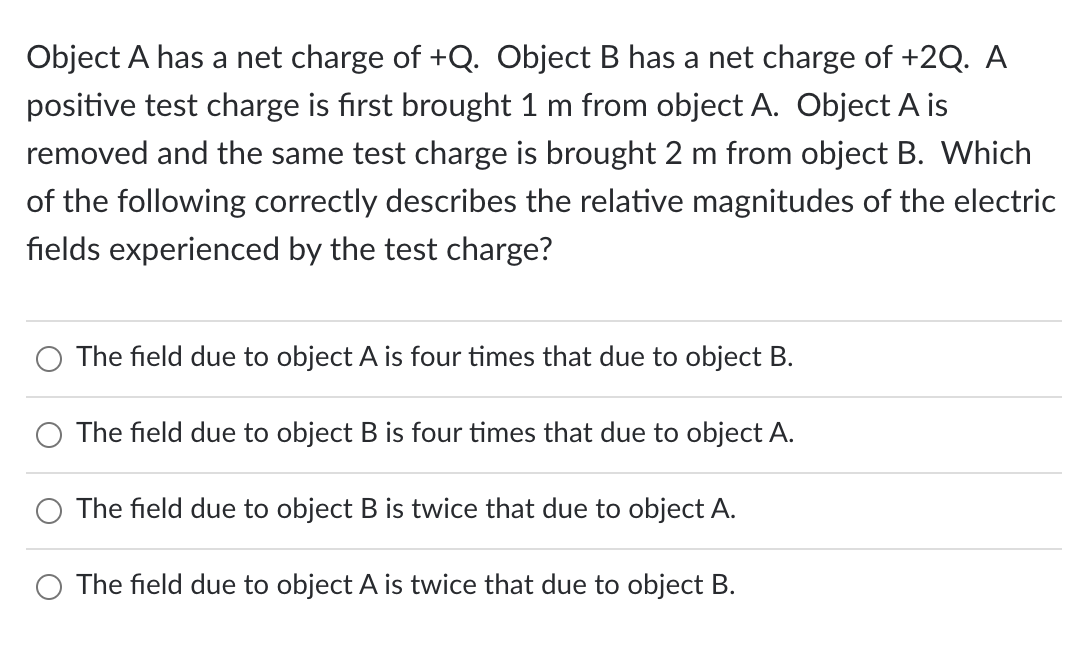 Object A has a net charge of +Q. Object B has a net charge of +2Q. A positive test charge is first brought 1 m from object A. Object A is removed and the same test charge is brought 2 m from object B. Which of the following correctly describes the relative magnitudes of the electric fields experienced by the test charge?

The field due to object A is four times that due to object B.

The field due to object B is four times that due to object A.

The field due to object B is twice that due to object A.

The field due to object A is twice that due to object B.